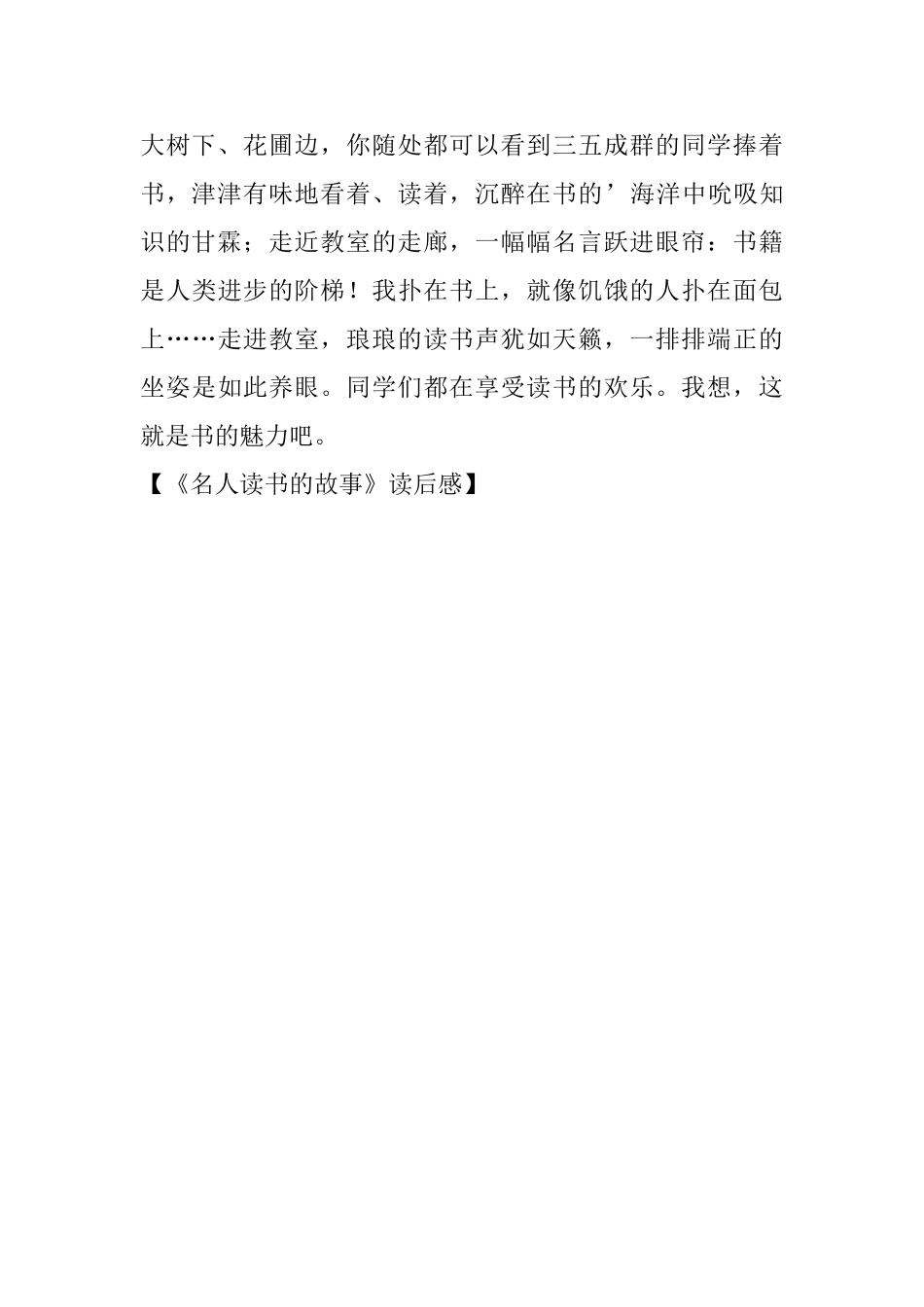 大树下、花圃边，你随处都可以看到三五成群的同学捧着书，津津有味地看着、读着，沉醉在书的’海洋中吮吸知识的甘霖；走近教室的走廊，一幅幅名言跃进眼帘：书籍是人类进步的阶梯！我扑在书上，就像饥饿的人扑在面包上……走进教室，琅琅的读书声犹如天籁，一排排端正的坐姿是如此养眼。同学们都在享受读书的欢乐。我想，这就是书的魅力吧。

【《名人读书的故事》读后感】